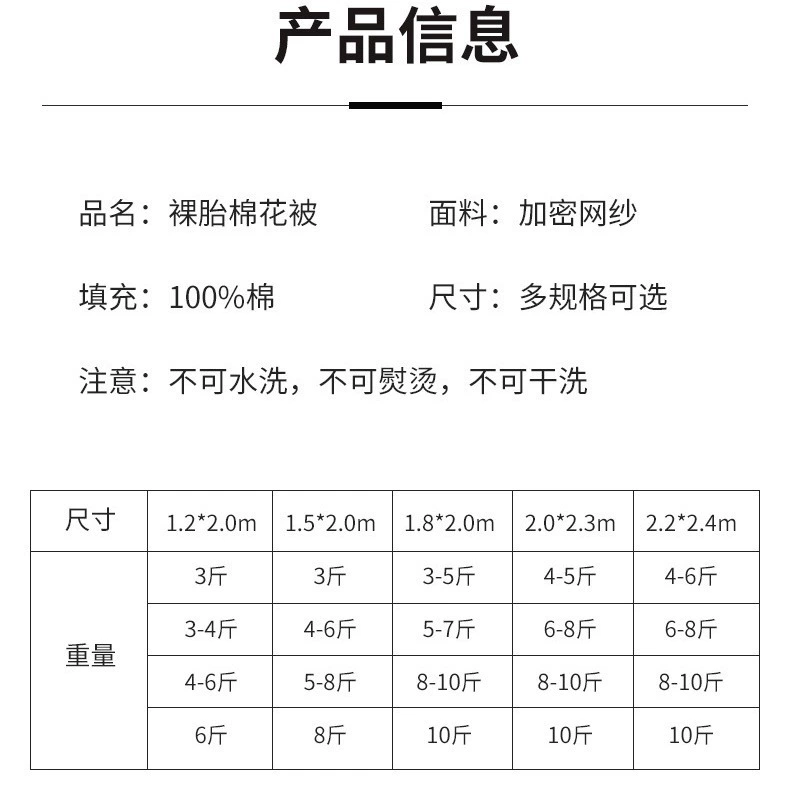 产品信息

品名：裸胎棉花被

面料：加密网纱

填充：100%棉

尺寸：多规格可选

注意：不可水洗，不可熨烫，不可干洗

| 尺寸 | 1.2*2.0m | 1.5*2.0m | 1.8*2.0m | 2.0*2.3m | 2.2*2.4m |
|---|---|---|---|---|---|
| 重量 | 3斤 | 3斤 | 3-5斤 | 4-5斤 | 4-6斤 |
| | 3-4斤 | 4-6斤 | 5-7斤 | 6-8斤 | 6-8斤 |
| | 4-6斤 | 5-8斤 | 8-10斤 | 8-10斤 | 8-10斤 |
| | 6斤 | 8斤 | 10斤 | 10斤 | 10斤 |